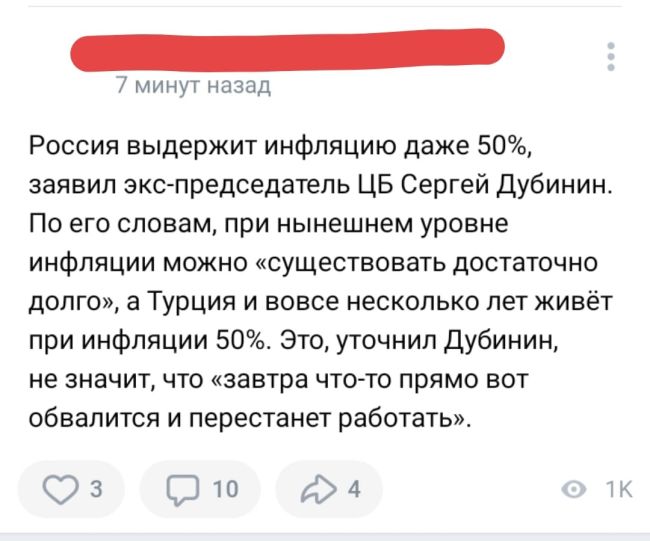 7 минут назад

Россия выдержит инфляцию даже 50%, заявил экс-председатель ЦБ Сергей Дубинин. По его словам, при нынешнем уровне инфляции можно «существовать достаточно долго», а Турция и вовсе несколько лет живёт при инфляции 50%. Это, уточнил Дубинин, не значит, что «завтра что-то прямо вот обвалится и перестанет работать».

3 10 4 1K